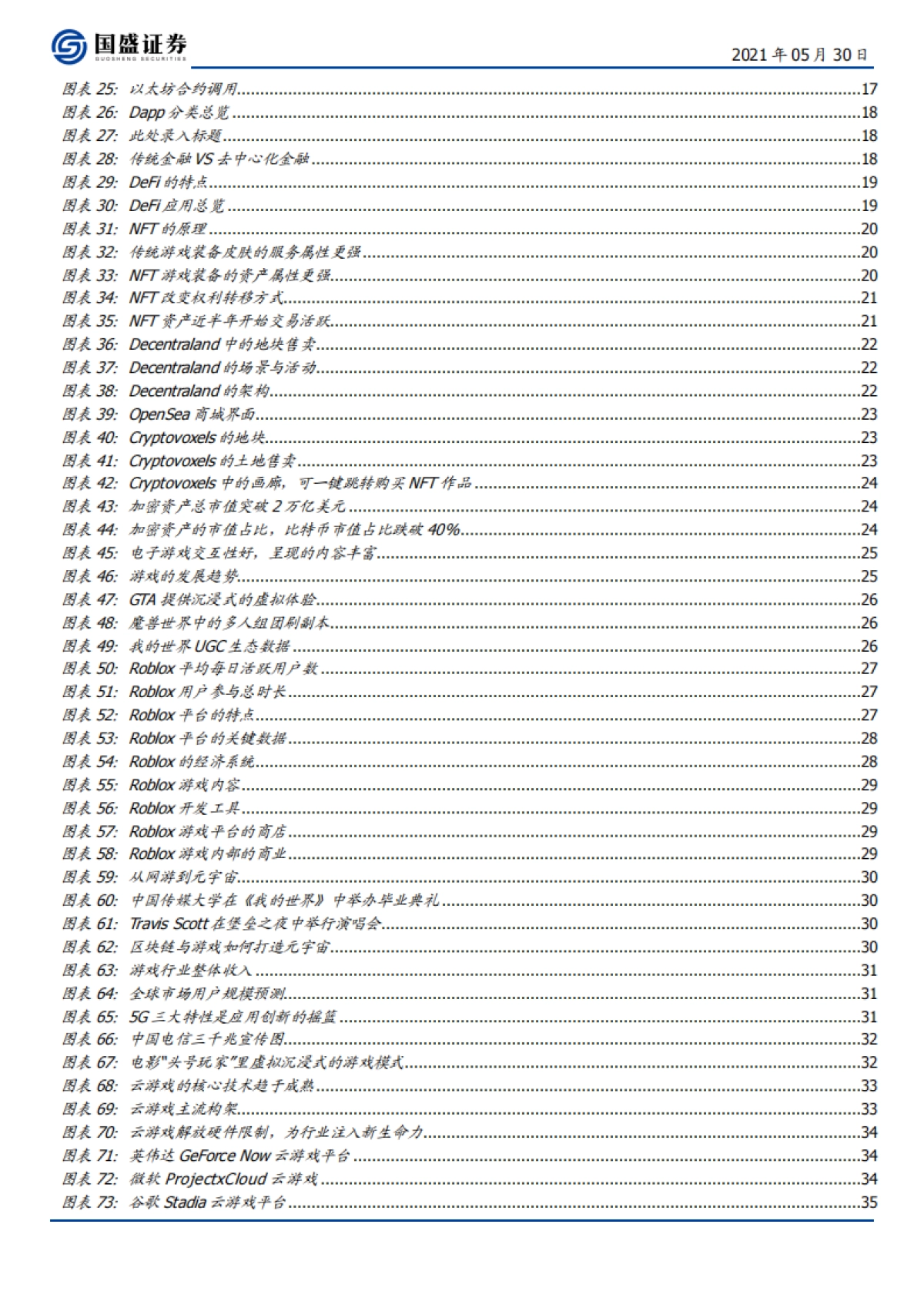 国盛证券
GUOSHENG SECURITIES

2021 年 05 月 30 日

图表 25: 以太坊合约调用......17
图表 26: Dapp 分类总览......18
图表 27: 此处录入标题......18
图表 28: 传统金融 VS 去中心化金融......18
图表 29: DeFi 的特点......19
图表 30: DeFi 应用总览......19
图表 31: NFT 的原理......20
图表 32: 传统游戏装备皮肤的服务属性更强......20
图表 33: NFT 游戏装备的资产属性更强......20
图表 34: NFT 改变权利转移方式......21
图表 35: NFT 资产近半年开始交易活跃......21
图表 36: Decentraland 中的地块售卖......22
图表 37: Decentraland 的场景与活动......22
图表 38: Decentraland 的架构......22
图表 39: OpenSea 商城界面......23
图表 40: Cryptovoxels 的地块......23
图表 41: Cryptovoxels 的土地售卖......23
图表 42: Cryptovoxels 中的画廊，可一键跳转购买 NFT 作品......24
图表 43: 加密资产总市值突破 2 万亿美元......24
图表 44: 加密资产的市值占比，比特币市值占比跌破 40%......24
图表 45: 电子游戏交互性好，呈现的内容丰富......25
图表 46: 游戏的发展趋势......25
图表 47: GTA 提供沉浸式的虚拟体验......26
图表 48: 魔兽世界中的多人组团刷副本......26
图表 49: 我的世界 UGC 生态数据......26
图表 50: Roblox 平均每日活跃用户数......27
图表 51: Roblox 用户参与总时长......27
图表 52: Roblox 平台的特点......27
图表 53: Roblox 平台的关键数据......28
图表 54: Roblox 的经济系统......28
图表 55: Roblox 游戏内容......29
图表 56: Roblox 开发工具......29
图表 57: Roblox 游戏平台的商店......29
图表 58: Roblox 游戏内部的商业......29
图表 59: 从网游到元宇宙......30
图表 60: 中国传媒大学在《我的世界》中举办毕业典礼......30
图表 61: Travis Scott 在堡垒之夜中举行演唱会......30
图表 62: 区块链与游戏如何打造元宇宙......30
图表 63: 游戏行业整体收入......31
图表 64: 全球市场用户规模预测......31
图表 65: 5G 三大特性是应用创新的摇篮......31
图表 66: 中国电信三千兆宣传图......32
图表 67: 电影"头号玩家"里虚拟沉浸式的游戏模式......32
图表 68: 云游戏的核心技术趋于成熟......33
图表 69: 云游戏主流构架......33
图表 70: 云游戏解放硬件限制，为行业注入新生命力......34
图表 71: 英伟达 GeForce Now 云游戏平台......34
图表 72: 微软 ProjectxCloud 云游戏......34
图表 73: 谷歌 Stadia 云游戏平台......35